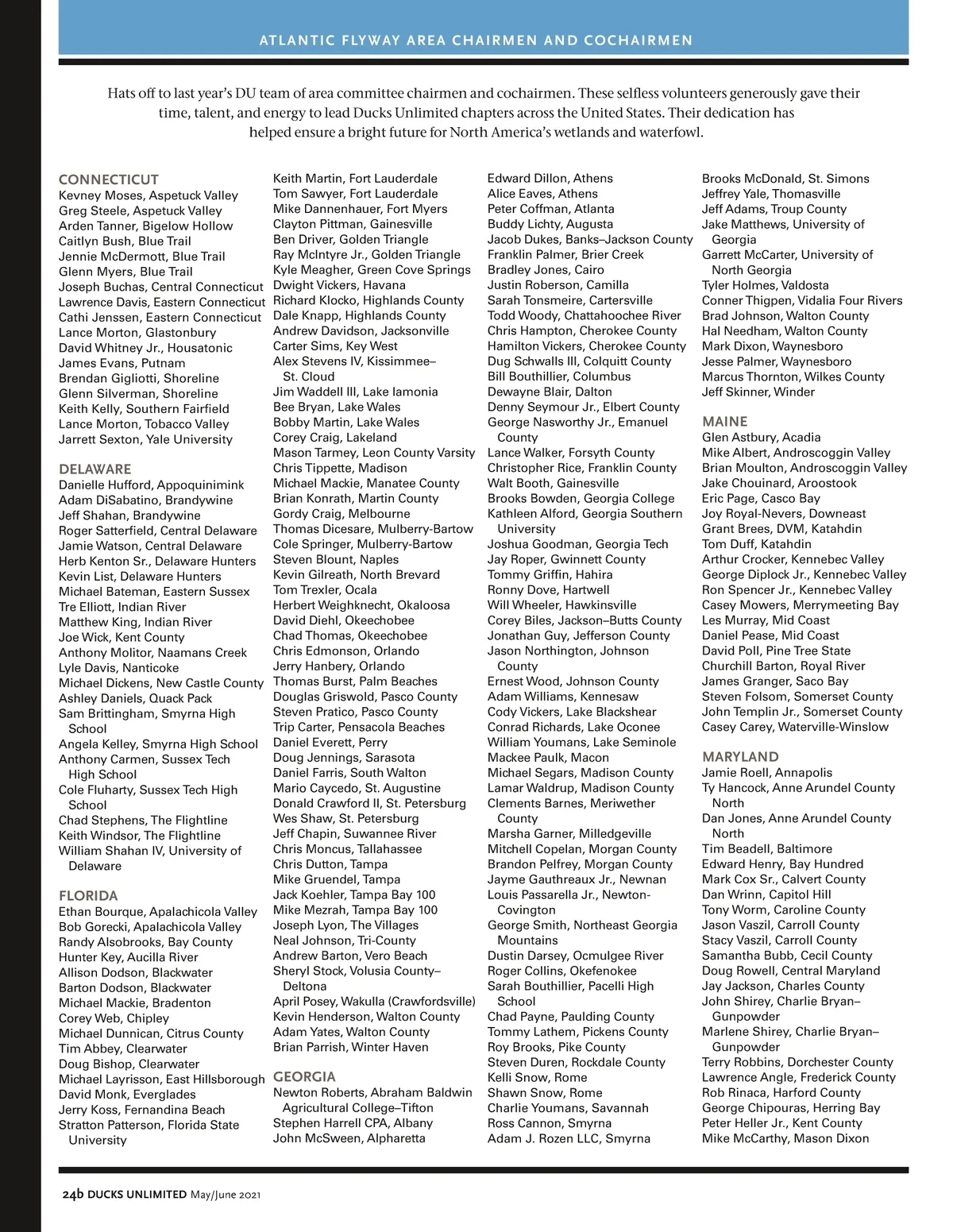 ATLANTIC FLYWAY AREA CHAIRMEN AND COCHAIRMEN

Hats off to last year's DU team of area committee chairmen and cochairmen. These selfless volunteers generously gave their time, talent, and energy to lead Ducks Unlimited chapters across the United States. Their dedication has helped ensure a bright future for North America's wetlands and waterfowl.

CONNECTICUT
Kevney Moses, Aspetuck Valley
Greg Steele, Aspetuck Valley
Arden Tanner, Bigelow Hollow
Caitlyn Bush, Blue Trail
Jennie McDermott, Blue Trail
Glenn Myers, Blue Trail
Joseph Buchas, Central Connecticut
Lawrence Davis, Eastern Connecticut
Cathi Jenssen, Eastern Connecticut
Lance Morton, Glastonbury
David Whitney Jr., Housatonic
James Evans, Putnam
Brendan Gigliotti, Shoreline
Glenn Silverman, Shoreline
Keith Kelly, Southern Fairfield
Lance Morton, Tobacco Valley
Jarrett Sexton, Yale University

DELAWARE
Danielle Hufford, Appoquinimink
Adam DiSabatino, Brandywine
Jeff Shahan, Brandywine
Roger Satterfield, Central Delaware
Jamie Watson, Central Delaware
Herb Kenton Sr., Delaware Hunters
Kevin List, Delaware Hunters
Michael Bateman, Eastern Sussex
Tre Elliott, Indian River
Matthew King, Indian River
Joe Wick, Kent County
Anthony Molitor, Naamans Creek
Lyle Davis, Nanticoke
Michael Dickens, New Castle County
Ashley Daniels, Quack Pack
Sam Brittingham, Smyrna High School
Angela Kelley, Smyrna High School
Anthony Carmen, Sussex Tech High School
Cole Fluharty, Sussex Tech High School
Chad Stephens, The Flightline
Keith Windsor, The Flightline
William Shahan IV, University of Delaware

FLORIDA
Ethan Bourque, Apalachicola Valley
Bob Gorecki, Apalachicola Valley
Randy Alsobrooks, Bay County
Hunter Key, Aucilla River
Allison Dodson, Blackwater
Barton Dodson, Blackwater
Michael Mackie, Bradenton
Corey Web, Chipley
Michael Dunnican, Citrus County
Tim Abbey, Clearwater
Doug Bishop, Clearwater
Michael Layrisson, East Hillsborough
David Monk, Everglades
Jerry Koss, Fernandina Beach
Stratton Patterson, Florida State University
Keith Martin, Fort Lauderdale
Tom Sawyer, Fort Lauderdale
Mike Dannenhauer, Fort Myers
Clayton Pittman, Gainesville
Ben Driver, Golden Triangle
Ray McIntyre Jr., Golden Triangle
Kyle Meagher, Green Cove Springs
Dwight Vickers, Havana
Richard Klocko, Highlands County
Dale Knapp, Highlands County
Andrew Davidson, Jacksonville
Carter Sims, Key West
Alex Stevens IV, Kissimmee–St. Cloud
Jim Waddell III, Lake Iamonia
Bee Bryan, Lake Wales
Bobby Martin, Lake Wales
Corey Craig, Lakeland
Mason Tarmey, Leon County Varsity
Chris Tippette, Madison
Michael Mackie, Manatee County
Brian Konrath, Martin County
Gordy Craig, Melbourne
Thomas Dicesare, Mulberry-Bartow
Cole Springer, Mulberry-Bartow
Steven Blount, Naples
Kevin Gilreath, North Brevard
Tom Trexler, Ocala
Herbert Weighknecht, Okaloosa
David Diehl, Okeechobee
Chad Thomas, Okeechobee
Chris Edmonson, Orlando
Jerry Hanbery, Orlando
Thomas Burst, Palm Beaches
Douglas Griswold, Pasco County
Steven Pratico, Pasco County
Trip Carter, Pensacola Beaches
Daniel Everett, Perry
Doug Jennings, Sarasota
Daniel Farris, South Walton
Mario Caycedo, St. Augustine
Donald Crawford II, St. Petersburg
Wes Shaw, St. Petersburg
Jeff Chapin, Suwannee River
Chris Moncus, Tallahassee
Chris Dutton, Tampa
Mike Gruendel, Tampa
Jack Koehler, Tampa Bay 100
Mike Mezrah, Tampa Bay 100
Joseph Lyon, The Villages
Neal Johnson, Tri-County
Andrew Barton, Vero Beach
Sheryl Stock, Volusia County–Deltona
April Posey, Wakulla (Crawfordsville)
Kevin Henderson, Walton County
Adam Yates, Walton County
Brian Parrish, Winter Haven

GEORGIA
Newton Roberts, Abraham Baldwin Agricultural College–Tifton
Stephen Harrell CPA, Albany
John McSween, Alpharetta
Edward Dillon, Athens
Alice Eaves, Athens
Peter Coffman, Atlanta
Buddy Lichty, Augusta
Jacob Dukes, Banks–Jackson County
Franklin Palmer, Brier Creek
Bradley Jones, Cairo
Justin Roberson, Camilla
Sarah Tonsmeire, Cartersville
Todd Woody, Chattahoochee River
Chris Hampton, Cherokee County
Hamilton Vickers, Cherokee County
Dug Schwalls III, Colquitt County
Bill Bouthillier, Columbus
Dewayne Blair, Dalton
Denny Seymour Jr., Elbert County
George Nasworthy Jr., Emanuel County
Lance Walker, Forsyth County
Christopher Rice, Franklin County
Walt Booth, Gainesville
Brooks Bowden, Georgia College
Kathleen Alford, Georgia Southern University
Joshua Goodman, Georgia Tech
Jay Roper, Gwinnett County
Tommy Griffin, Hahira
Ronny Dove, Hartwell
Will Wheeler, Hawkinsville
Corey Biles, Jackson–Butts County
Jonathan Guy, Jefferson County
Jason Northington, Johnson County
Ernest Wood, Johnson County
Adam Williams, Kennesaw
Cody Vickers, Lake Blackshear
Conrad Richards, Lake Oconee
William Youmans, Lake Seminole
Mackee Paulk, Macon
Michael Segars, Madison County
Lamar Waldrup, Madison County
Clements Barnes, Meriwether County
Marsha Garner, Milledgeville
Mitchell Copelan, Morgan County
Brandon Pelfrey, Morgan County
Jayme Gauthreaux Jr., Newnan
Louis Passarella Jr., Newton-Covington
George Smith, Northeast Georgia Mountains
Dustin Darsey, Ocmulgee River
Roger Collins, Okefenokee
Sarah Bouthillier, Pacelli High School
Chad Payne, Paulding County
Tommy Lathem, Pickens County
Roy Brooks, Pike County
Steven Duren, Rockdale County
Kelli Snow, Rome
Shawn Snow, Rome
Charlie Youmans, Savannah
Ross Cannon, Smyrna
Adam J. Rozen LLC, Smyrna
Brooks McDonald, St. Simons
Jeffrey Yale, Thomasville
Jeff Adams, Troup County
Jake Matthews, University of Georgia
Garrett McCarter, University of North Georgia
Tyler Holmes, Valdosta
Conner Thigpen, Vidalia Four Rivers
Brad Johnson, Walton County
Hal Needham, Walton County
Mark Dixon, Waynesboro
Jesse Palmer, Waynesboro
Marcus Thornton, Wilkes County
Jeff Skinner, Winder

MAINE
Glen Astbury, Acadia
Mike Albert, Androscoggin Valley
Brian Moulton, Androscoggin Valley
Jake Chouinard, Aroostook
Eric Page, Casco Bay
Joy Royal-Nevers, Downeast
Grant Brees, DVM, Katahdin
Tom Duff, Katahdin
Arthur Crocker, Kennebec Valley
George Diplock Jr., Kennebec Valley
Ron Spencer Jr., Kennebec Valley
Casey Mowers, Merrymeeting Bay
Les Murray, Mid Coast
Daniel Pease, Mid Coast
David Poll, Pine Tree State
Churchill Barton, Royal River
James Granger, Saco Bay
Steven Folsom, Somerset County
John Templin Jr., Somerset County
Casey Carey, Waterville-Winslow

MARYLAND
Jamie Roell, Annapolis
Ty Hancock, Anne Arundel County North
Dan Jones, Anne Arundel County North
Tim Beadell, Baltimore
Edward Henry, Bay Hundred
Mark Cox Sr., Calvert County
Dan Wrinn, Capitol Hill
Tony Worm, Caroline County
Jason Vaszil, Carroll County
Stacy Vaszil, Carroll County
Samantha Bubb, Cecil County
Doug Rowell, Central Maryland
Jay Jackson, Charles County
John Shirey, Charlie Bryan–Gunpowder
Marlene Shirey, Charlie Bryan–Gunpowder
Terry Robbins, Dorchester County
Lawrence Angle, Frederick County
Rob Rinaca, Harford County
George Chipouras, Herring Bay
Peter Heller Jr., Kent County
Mike McCarthy, Mason Dixon

24b DUCKS UNLIMITED May/June 2021